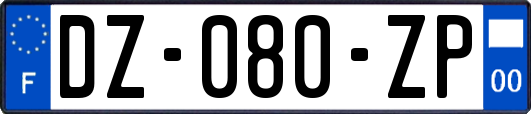 F

DZ-080-ZP

00